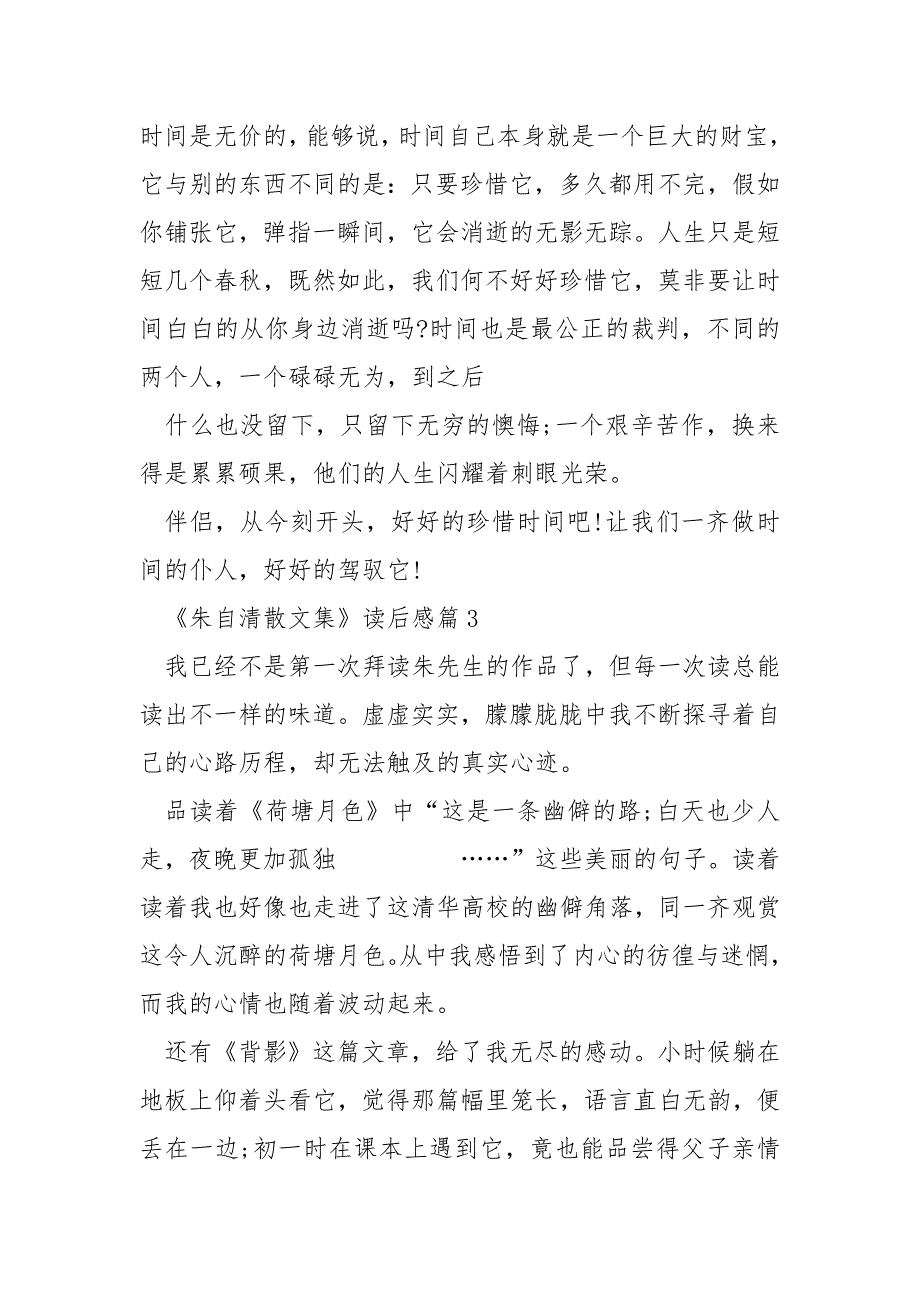 时间是无价的，能够说，时间自己本身就是一个巨大的财宝，它与别的东西不同的是：只要珍惜它，多久都用不完，假如你铺张它，弹指一瞬间，它会消逝的无影无踪。人生只是短短几个春秋，既然如此，我们何不好好珍惜它，莫非要让时间白白的从你身边消逝吗?时间也是最公正的裁判，不同的两个人，一个碌碌无为，到之后

什么也没留下，只留下无穷的懊悔;一个艰辛苦作，换来得是累累硕果，他们的人生闪耀着刺眼光荣。

伴侣，从今刻开头，好好的珍惜时间吧!让我们一齐做时间的仆人，好好的驾驭它!

《朱自清散文集》读后感篇3

我已经不是第一次拜读朱先生的作品了，但每一次读总能读出不一样的味道。虚虚实实，朦朦胧胧中我不断探寻着自己的心路历程，却无法触及的真实心迹。

品读着《荷塘月色》中“这是一条幽僻的路;白天也少人走，夜晚更加孤独 ……”这些美丽的句子。读着读着我也好像也走进了这清华高校的幽僻角落，同一齐观赏这令人沉醉的荷塘月色。从中我感悟到了内心的彷徨与迷惘，而我的心情也随着波动起来。

还有《背影》这篇文章，给了我无尽的感动。小时候躺在地板上仰着头看它，觉得那篇幅里笼长，语言直白无韵，便丢在一边;初一时在课本上遇到它，竟也能品尝得父子亲情